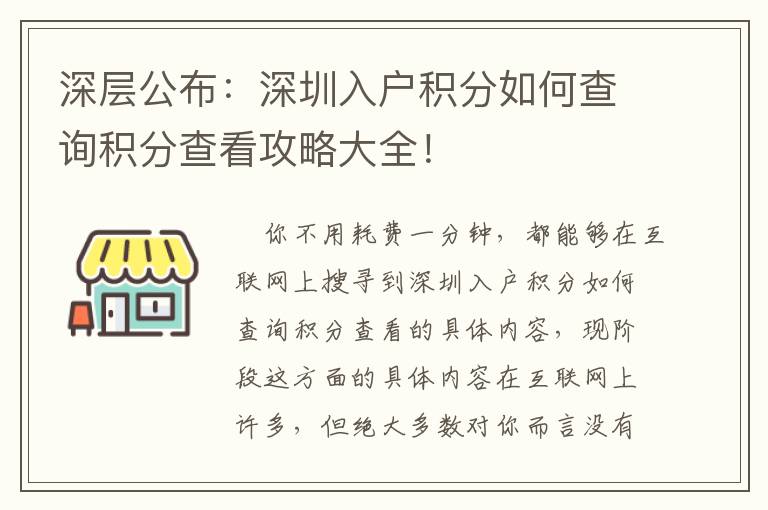 深层公布：深圳入户积分如何查询积分查看攻略大全!

你不用耗费一分钟，都能够在互联网上搜寻到深圳入户积分如何查询积分查看的具体内容，现阶段这方面的具体内容在互联网上许多，但绝大多数对你而言没有